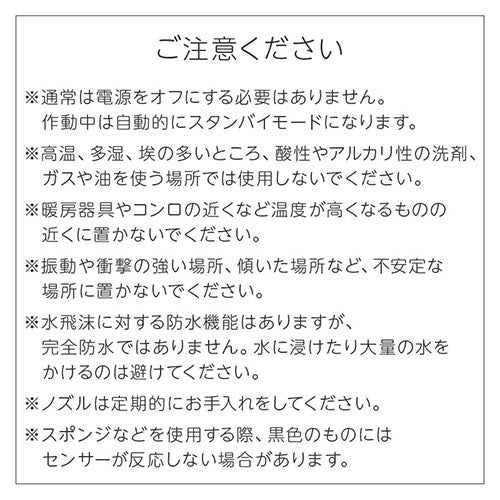 ご注意ください

※通常は電源をオフにする必要はありません。作動中は自動的にスタンバイモードになります。

※高温、多湿、埃の多いところ、酸性やアルカリ性の洗剤、ガスや油を使う場所では使用しないでください。

※暖房器具やコンロの近くなど温度が高くなるものの近くに置かないでください。

※振動や衝撃の強い場所、傾いた場所など、不安定な場所に置かないでください。

※水飛沫に対する防水機能はありますが、完全防水ではありません。水に浸けたり大量の水をかけるのは避けてください。

※ノズルは定期的にお手入れをしてください。

※スポンジなどを使用する際、黒色のものにはセンサーが反応しない場合があります。